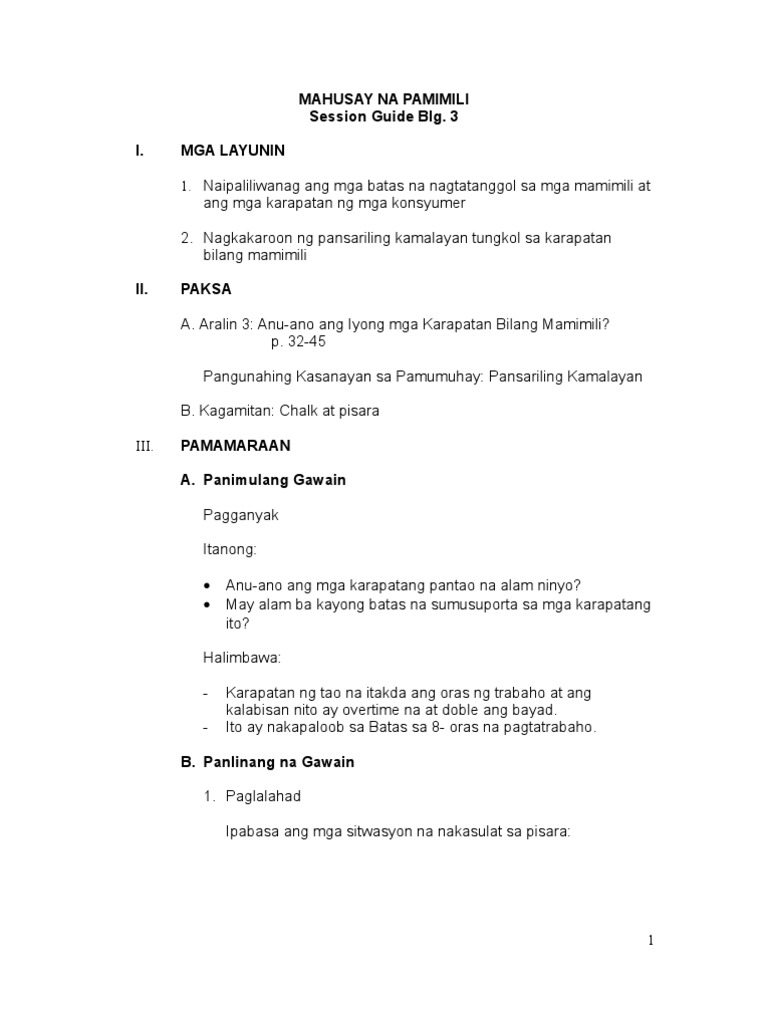 MAHUSAY NA PAMIMILI
Session Guide Blg. 3

I. MGA LAYUNIN

1. Naipaliliwanag ang mga batas na nagtatanggol sa mga mamimili at ang mga karapatan ng mga konsyumer

2. Nagkakaroon ng pansariling kamalayan tungkol sa karapatan bilang mamimili

II. PAKSA

A. Aralin 3: Anu-ano ang Iyong mga Karapatan Bilang Mamimili? p. 32-45

Pangunahing Kasanayan sa Pamumuhay: Pansariling Kamalayan

B. Kagamitan: Chalk at pisara

III. PAMAMARAAN

A. Panimulang Gawain

Pagganyak

Itanong:

• Anu-ano ang mga karapatang pantao na alam ninyo?
• May alam ba kayong batas na sumusuporta sa mga karapatang ito?

Halimbawa:

- Karapatan ng tao na itakda ang oras ng trabaho at ang kalabisan nito ay overtime na at doble ang bayad.
- Ito ay nakapaloob sa Batas sa 8- oras na pagtatrabaho.

B. Panlinang na Gawain

1. Paglalahad

Ipabasa ang mga sitwasyon na nakasulat sa pisara:

1